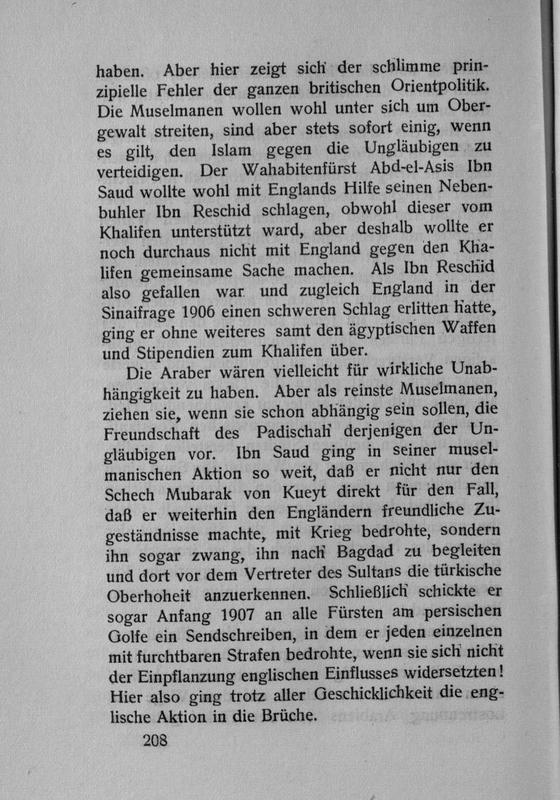 haben. Aber hier zeigt sich der schlimme prinzipielle Fehler der ganzen britischen Orientpolitik. Die Muselmanen wollen wohl unter sich um Obergewalt streiten, sind aber stets sofort einig, wenn es gilt, den Islam gegen die Ungläubigen zu verteidigen. Der Wahabitenfürst Abd-el-Asis Ibn Saud wollte wohl mit Englands Hilfe seinen Nebenbuhler Ibn Reschid schlagen, obwohl dieser vom Khalifen unterstützt ward, aber deshalb wollte er noch durchaus nicht mit England gegen den Khalifen gemeinsame Sache machen. Als Ibn Reschid also gefallen war und zugleich England in der Sinaifrage 1906 einen schweren Schlag erlitten hatte, ging er ohne weiteres samt den ägyptischen Waffen und Stipendien zum Khalifen über.

Die Araber wären vielleicht für wirkliche Unabhängigkeit zu haben. Aber als reinste Muselmanen, ziehen sie, wenn sie schon abhängig sein sollen, die Freundschaft des Padischah derjenigen der Ungläubigen vor. Ibn Saud ging in seiner muselmanischen Aktion so weit, daß er nicht nur den Schech Mubarak von Kueyt direkt für den Fall, daß er weiterhin den Engländern freundliche Zugeständnisse machte, mit Krieg bedrohte, sondern ihn sogar zwang, ihn nach Bagdad zu begleiten und dort vor dem Vertreter des Sultans die türkische Oberhoheit anzuerkennen. Schließlich schickte er sogar Anfang 1907 an alle Fürsten am persischen Golfe ein Sendschreiben, in dem er jeden einzelnen mit furchtbaren Strafen bedrohte, wenn sie sich nicht der Einpflanzung englischen Einflusses widersetzten! Hier also ging trotz aller Geschicklichkeit die englische Aktion in die Brüche.

208